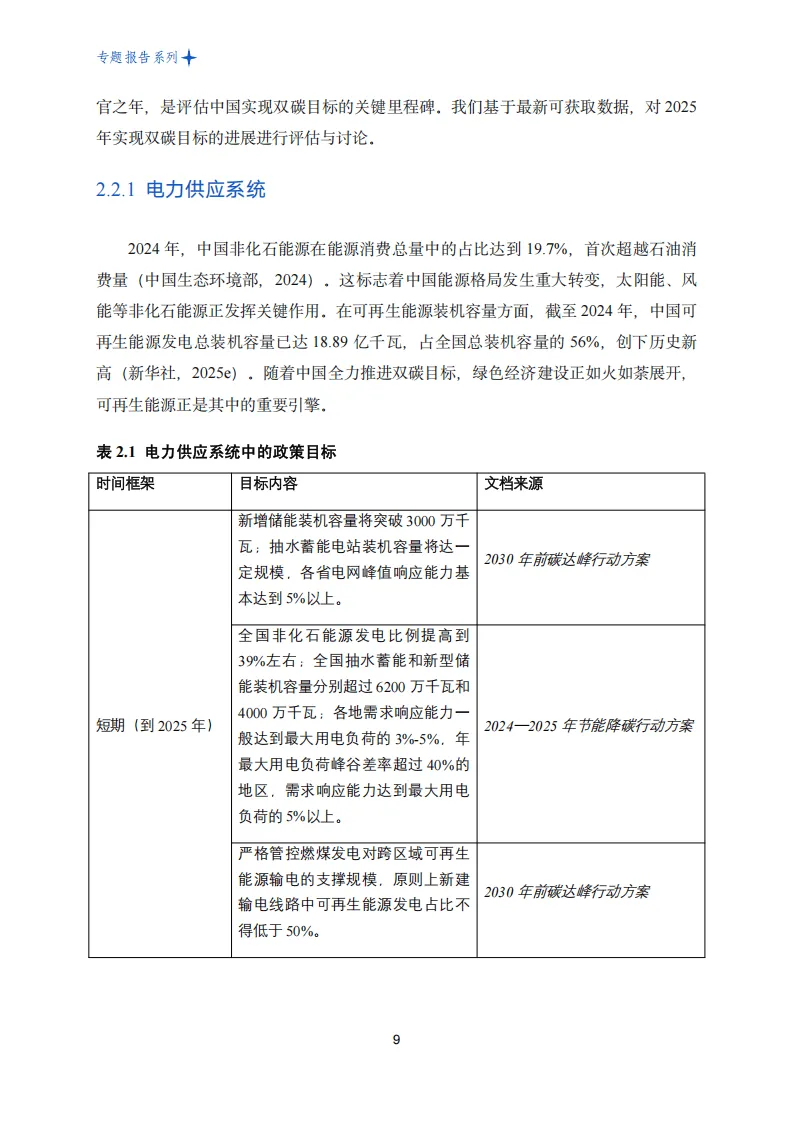 专题报告系列

官之年，是评估中国实现双碳目标的关键里程碑。我们基于最新可获取数据，对 2025 年实现双碳目标的进展进行评估与讨论。

2.2.1 电力供应系统

2024 年，中国非化石能源在能源消费总量中的占比达到 19.7%，首次超越石油消费量（中国生态环境部，2024）。这标志着中国能源格局发生重大转变，太阳能、风能等非化石能源正发挥关键作用。在可再生能源装机容量方面，截至 2024 年，中国可再生能源发电总装机容量已达 18.89 亿千瓦，占全国总装机容量的 56%，创下历史新高（新华社，2025e）。随着中国全力推进双碳目标，绿色经济建设正如火如荼展开，可再生能源正是其中的重要引擎。

表 2.1 电力供应系统中的政策目标

| 时间框架 | 目标内容 | 文档来源 |
|---|---|---|
| 短期（到 2025 年） | 新增储能装机容量将突破 3000 万千瓦；抽水蓄能电站装机容量将达一定规模，各省电网峰值响应能力基本达到 5%以上。 | 2030 年前碳达峰行动方案 |
| | 全国非化石能源发电比例提高到 39%左右；全国抽水蓄能和新型储能装机容量分别超过 6200 万千瓦和 4000 万千瓦；各地需求响应能力一般达到最大用电负荷的 3%-5%，年最大用电负荷峰谷差率超过 40%的地区，需求响应能力达到最大用电负荷的 5%以上。 | 2024—2025 年节能降碳行动方案 |
| | 严格管控燃煤发电对跨区域可再生能源输电的支撑规模，原则上新建输电线路中可再生能源发电占比不得低于 50%。 | 2030 年前碳达峰行动方案 |

9